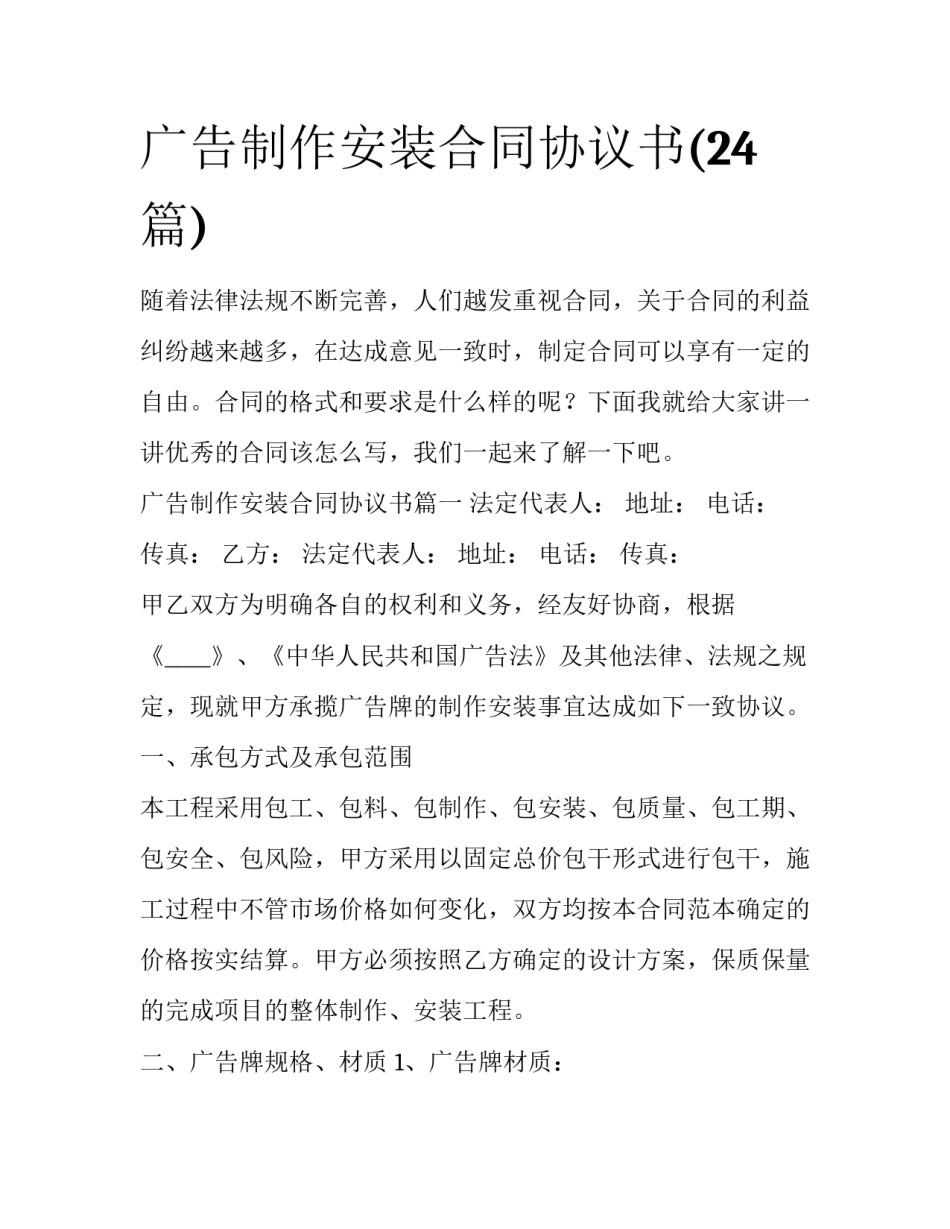 广告制作安装合同协议书(24篇)

随着法律法规不断完善，人们越发重视合同，关于合同的利益纠纷越来越多，在达成意见一致时，制定合同可以享有一定的自由。合同的格式和要求是什么样的呢？下面我就给大家讲一讲优秀的合同该怎么写，我们一起来了解一下吧。

广告制作安装合同协议书篇一 法定代表人： 地址： 电话： 传真： 乙方： 法定代表人： 地址： 电话： 传真：

甲乙双方为明确各自的权利和义务，经友好协商，根据《____》、《中华人民共和国广告法》及其他法律、法规之规定，现就甲方承揽广告牌的制作安装事宜达成如下一致协议。

一、承包方式及承包范围

本工程采用包工、包料、包制作、包安装、包质量、包工期、包安全、包风险，甲方采用以固定总价包干形式进行包干，施工过程中不管市场价格如何变化，双方均按本合同范本确定的价格按实结算。甲方必须按照乙方确定的设计方案，保质保量的完成项目的整体制作、安装工程。

二、广告牌规格、材质 1、广告牌材质：